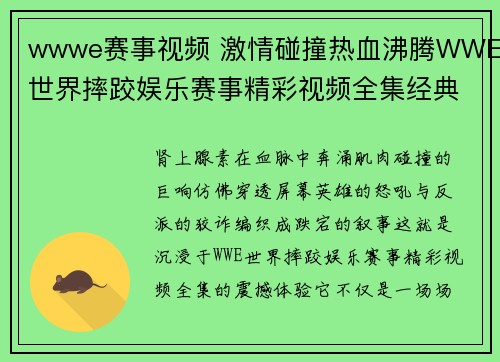 wwwe赛事视频 激情碰撞热血沸腾WWE世界摔跤娱乐赛事精彩视频全集经典

肾上腺素在血脉中奔涌肌肉碰撞的巨响仿佛穿透屏幕英雄的怒吼与反派的狡诈编织成跌宕的叙事这就是沉浸于WWE世界摔跤娱乐赛事精彩视频全集的震撼体验它不仅是一场场